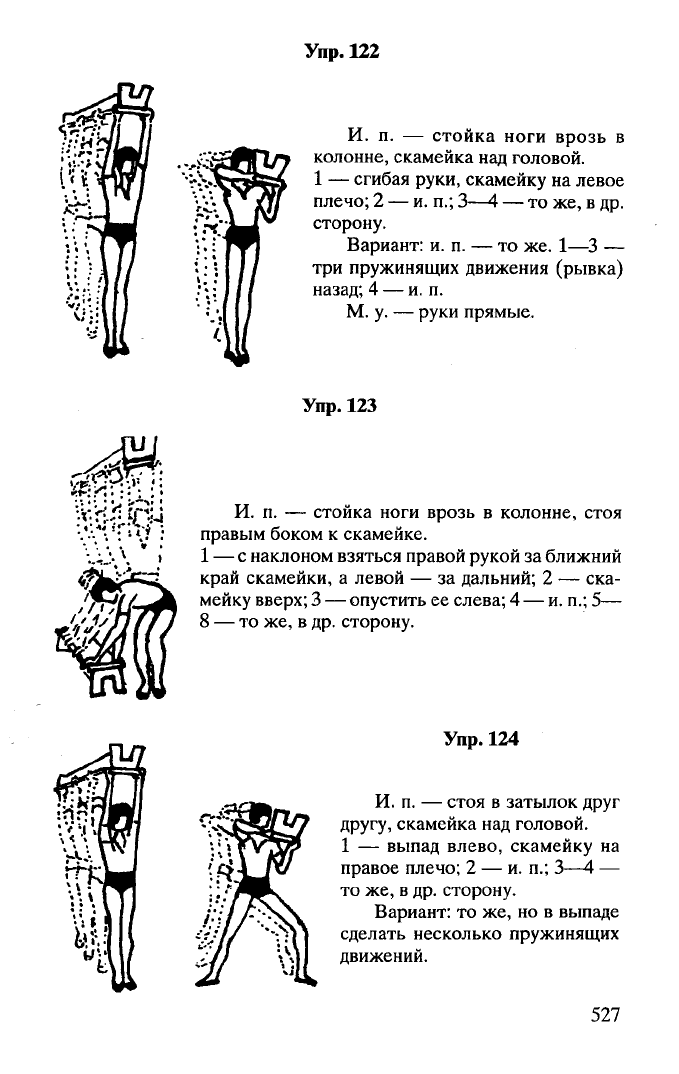 Упр. 122

И. п. — стойка ноги врозь в колонне, скамейка над головой.
1 — сгибая руки, скамейку на левое плечо; 2 — и. п.; 3—4 — то же, в др. сторону.

Вариант: и. п. — то же. 1—3 — три пружинящих движения (рывка) назад; 4 — и. п.

М. у. — руки прямые.

Упр. 123

И. п. — стойка ноги врозь в колонне, стоя правым боком к скамейке.
1 — с наклоном взяться правой рукой за ближний край скамейки, а левой — за дальний; 2 — скамейку вверх; 3 — опустить ее слева; 4 — и. п.; 5—8 — то же, в др. сторону.

Упр. 124

И. п. — стоя в затылок друг другу, скамейка над головой.
1 — выпад влево, скамейку на правое плечо; 2 — и. п.; 3—4 — то же, в др. сторону.

Вариант: то же, но в выпаде сделать несколько пружинящих движений.

527